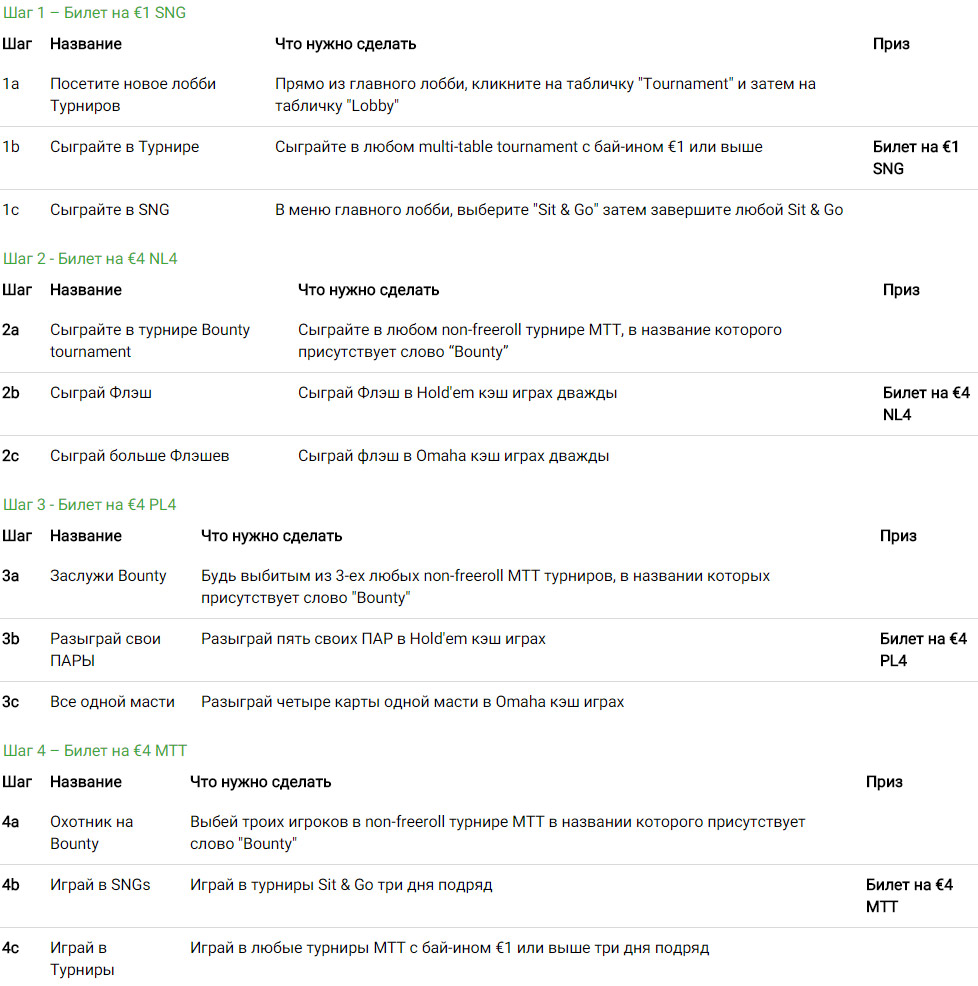 Шаг 1 – Билет на €1 SNG

| Шаг | Название | Что нужно сделать | Приз |
|---|---|---|---|
| 1a | Посетите новое лобби Турниров | Прямо из главного лобби, кликните на табличку "Tournament" и затем на табличку "Lobby" | |
| 1b | Сыграйте в Турнире | Сыграйте в любом multi-table tournament с бай-ином €1 или выше | Билет на €1 SNG |
| 1c | Сыграйте в SNG | В меню главного лобби, выберите "Sit & Go" затем завершите любой Sit & Go | |

Шаг 2 - Билет на €4 NL4

| Шаг | Название | Что нужно сделать | Приз |
|---|---|---|---|
| 2a | Сыграйте в турнире Bounty tournament | Сыграйте в любом non-freeroll турнире MTT, в название которого присутствует слово “Bounty” | |
| 2b | Сыграй Флэш | Сыграй Флэш в Hold'em кэш играх дважды | Билет на €4 NL4 |
| 2c | Сыграй больше Флэшев | Сыграй флэш в Omaha кэш играх дважды | |

Шаг 3 - Билет на €4 PL4

| Шаг | Название | Что нужно сделать | Приз |
|---|---|---|---|
| 3a | Заслужи Bounty | Будь выбитым из 3-ех любых non-freeroll MTT турниров, в названии которых присутствует слово "Bounty" | |
| 3b | Разыграй свои ПАРЫ | Разыграй пять своих ПАР в Hold'em кэш играх | Билет на €4 PL4 |
| 3c | Все одной масти | Разыграй четыре карты одной масти в Omaha кэш играх | |

Шаг 4 – Билет на €4 MTT

| Шаг | Название | Что нужно сделать | Приз |
|---|---|---|---|
| 4a | Охотник на Bounty | Выбей троих игроков в non-freeroll турнире MTT в названии которого присутствует слово "Bounty" | |
| 4b | Играй в SNGs | Играй в турниры Sit & Go три дня подряд | Билет на €4 MTT |
| 4c | Играй в Турниры | Играй в любые турниры MTT с бай-ином €1 или выше три дня подряд | |